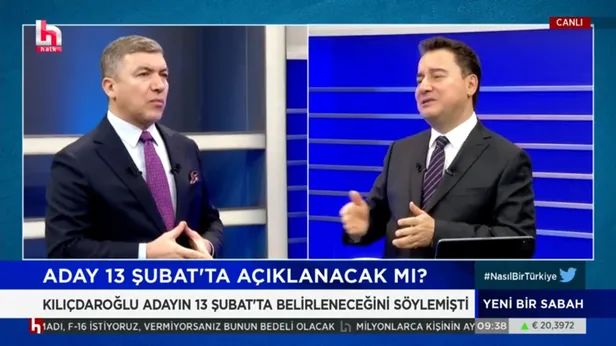 halk

CANLI

ADAY 13 ŞUBAT'TA AÇIKLANACAK MI?

#NasılBirTürkiye

KILIÇDAROĞLU ADAYIN 13 ŞUBAT'TA BELİRLENECEĞİNİ SÖYLEMİŞTİ

YENİ BİR SABAH

MADI, F-16 İSTİYORUZ, VERMİYORSANIZ BUNUN BEDELİ OLACAK MİLYONLARCA KİŞİNİN AY 09:38 € 20,3972